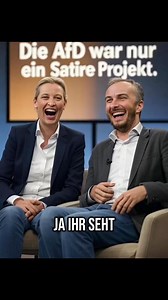 Die AfD war nur ein Satire Projekt.

JA IHR SEHT